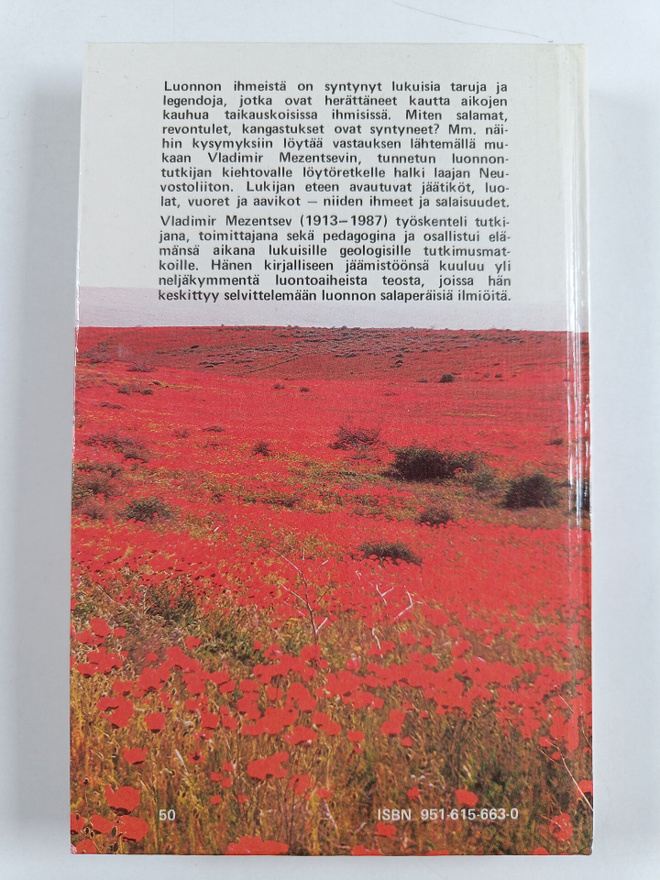 Luonnon ihmeistä on syntynyt lukuisia taruja ja legendoja, jotka ovat herättäneet kautta aikojen kauhua taikauskoisissa ihmisissä. Miten salamat, revontulet, kangastukset ovat syntyneet? Mm. näihin kysymyksiin löytää vastauksen lähtemällä mukaan Vladimir Mezentsevin, tunnetun luonnontutkijan kiehtovalle löytöretkelle halki laajan Neuvostoliiton. Lukijan eteen avautuvat jäätiköt, luolat, vuoret ja aavikot — niiden ihmeet ja salaisuudet.

Vladimir Mezentsev (1913—1987) työskenteli tutkijana, toimittajana sekä pedagogina ja osallistui elämänsä aikana lukuisille geologisille tutkimusmatkoille. Hänen kirjalliseen jäämistöönsä kuuluu yli neljäkymmentä luontoaiheista teosta, joissa hän keskittyy selvittelemään luonnon salaperäisiä ilmiöitä.

50

ISBN 951-615-663-0